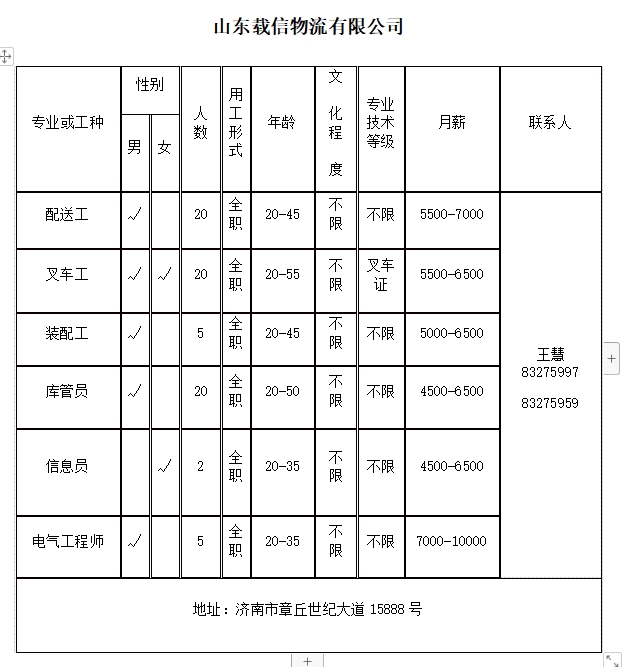 山东载信物流有限公司

| 专业或工种 | 性别 男 | 性别 女 | 人数 | 用工形式 | 年龄 | 文化程度 | 专业技术等级 | 月薪 | 联系人 |
|---|---|---|---|---|---|---|---|---|---|
| 配送工 | ✓ | | 20 | 全职 | 20-45 | 不限 | 不限 | 5500-7000 | 王慧 83275997 83275959 |
| 叉车工 | ✓ | ✓ | 20 | 全职 | 20-55 | 不限 | 叉车证 | 5500-6500 | |
| 装配工 | ✓ | | 5 | 全职 | 20-45 | 不限 | 不限 | 5000-6500 | |
| 库管员 | ✓ | | 20 | 全职 | 20-50 | 不限 | 不限 | 4500-6500 | |
| 信息员 | | ✓ | 2 | 全职 | 20-35 | 不限 | 不限 | 4500-6500 | |
| 电气工程师 | ✓ | | 5 | 全职 | 20-35 | 不限 | 不限 | 7000-10000 | |

地址：济南市章丘世纪大道 15888 号